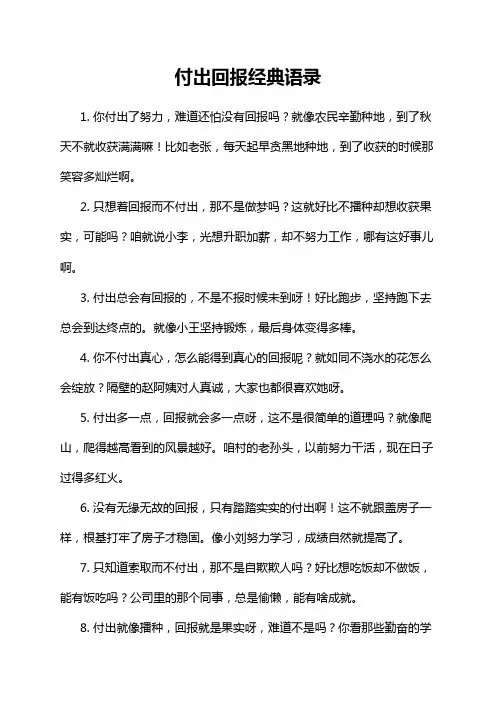 付出回报经典语录

1. 你付出了努力，难道还怕没有回报吗？就像农民辛勤种地，到了秋天不就收获满满嘛！比如老张，每天起早贪黑地种地，到了收获的时候那笑容多灿烂啊。

2. 只想着回报而不付出，那不是做梦吗？这就好比不播种却想收获果实，可能吗？咱就说小李，光想升职加薪，却不努力工作，哪有这好事儿啊。

3. 付出总会有回报的，不是不报时候未到呀！好比跑步，坚持跑下去总会到达终点的。就像小王坚持锻炼，最后身体变得多棒。

4. 你不付出真心，怎么能得到真心的回报呢？就如同不浇水的花怎么会绽放？隔壁的赵阿姨对人真诚，大家也都很喜欢她呀。

5. 付出多一点，回报就会多一点呀，这不是很简单的道理吗？就像爬山，爬得越高看到的风景越好。咱村的老孙头，以前努力干活，现在日子过得多红火。

6. 没有无缘无故的回报，只有踏踏实实的付出啊！这不就跟盖房子一样，根基打牢了房子才稳固。像小刘努力学习，成绩自然就提高了。

7. 只知道索取而不付出，那不是自欺欺人吗？好比想吃饭却不做饭，能有饭吃吗？公司里的那个同事，总是偷懒，能有啥成就。

8. 付出就像播种，回报就是果实呀，难道不是吗？你看那些勤奋的学